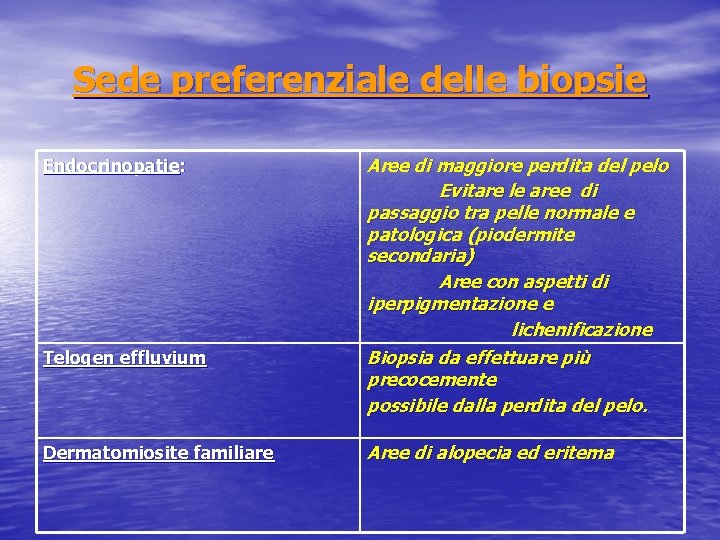 Sede preferenziale delle biopsie

| Endocrinopatie: | Aree di maggiore perdita del pelo Evitare le aree di passaggio tra pelle normale e patologica (piodermite secondaria) Aree con aspetti di iperpigmentazione e lichenificazione |
|---|---|
| Telogen effluvium | Biopsia da effettuare più precocemente possibile dalla perdita del pelo. |
| Dermatomiosite familiare | Aree di alopecia ed eritema |